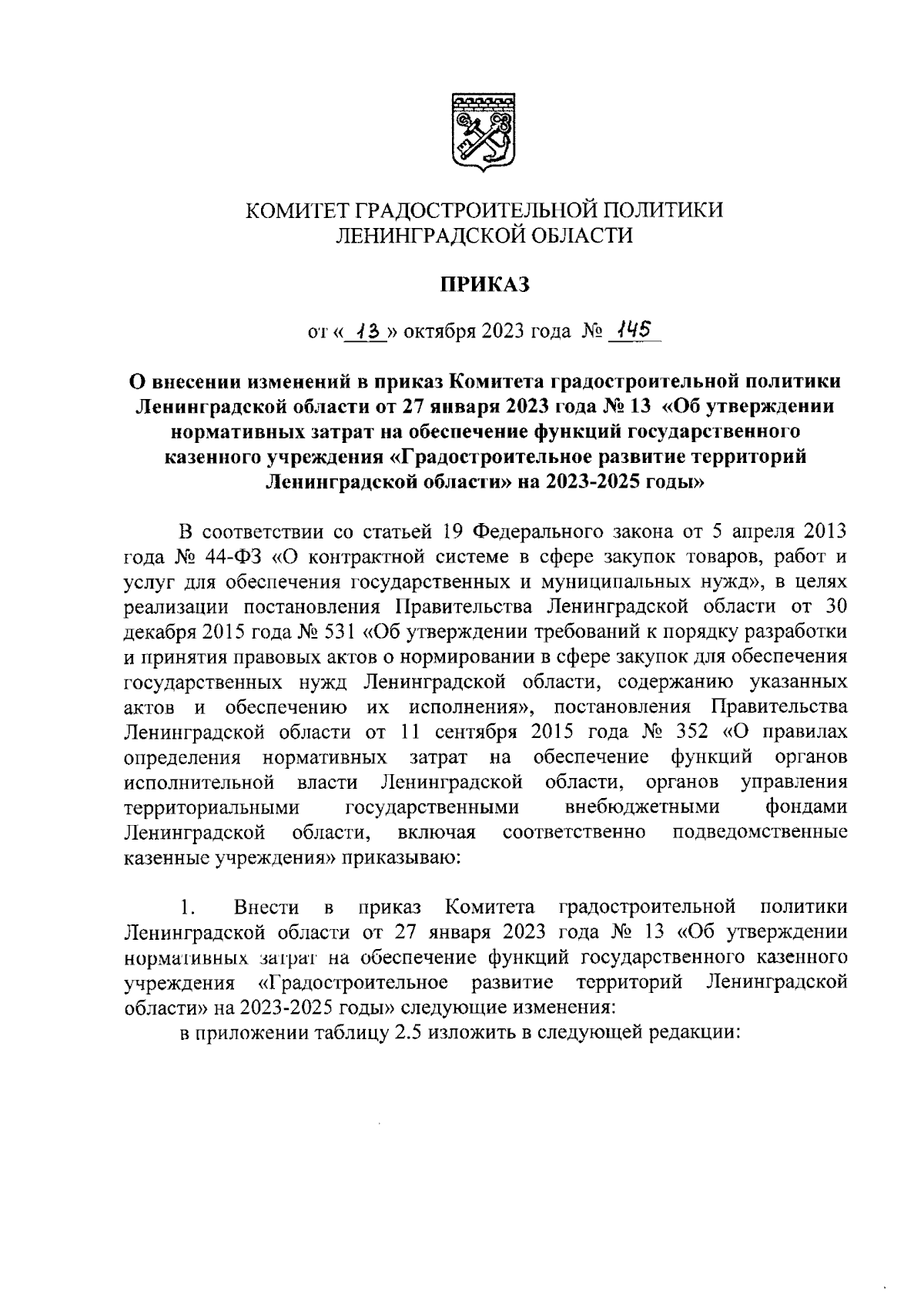 КОМИТЕТ ГРАДОСТРОИТЕЛЬНОЙ ПОЛИТИКИ ЛЕНИНГРАДСКОЙ ОБЛАСТИ

ПРИКАЗ

от « 13 » октября 2023 года № 145

О внесении изменений в приказ Комитета градостроительной политики Ленинградской области от 27 января 2023 года № 13 «Об утверждении нормативных затрат на обеспечение функций государственного казенного учреждения «Градостроительное развитие территорий Ленинградской области» на 2023-2025 годы»

В соответствии со статьей 19 Федерального закона от 5 апреля 2013 года № 44-ФЗ «О контрактной системе в сфере закупок товаров, работ и услуг для обеспечения государственных и муниципальных нужд», в целях реализации постановления Правительства Ленинградской области от 30 декабря 2015 года № 531 «Об утверждении требований к порядку разработки и принятия правовых актов о нормировании в сфере закупок для обеспечения государственных нужд Ленинградской области, содержанию указанных актов и обеспечению их исполнения», постановления Правительства Ленинградской области от 11 сентября 2015 года № 352 «О правилах определения нормативных затрат на обеспечение функций органов исполнительной власти Ленинградской области, органов управления территориальными государственными внебюджетными фондами Ленинградской области, включая соответственно подведомственные казенные учреждения» приказываю:

1. Внести в приказ Комитета градостроительной политики Ленинградской области от 27 января 2023 года № 13 «Об утверждении нормативных затрат на обеспечение функций государственного казенного учреждения «Градостроительное развитие территорий Ленинградской области» на 2023-2025 годы» следующие изменения:

в приложении таблицу 2.5 изложить в следующей редакции: